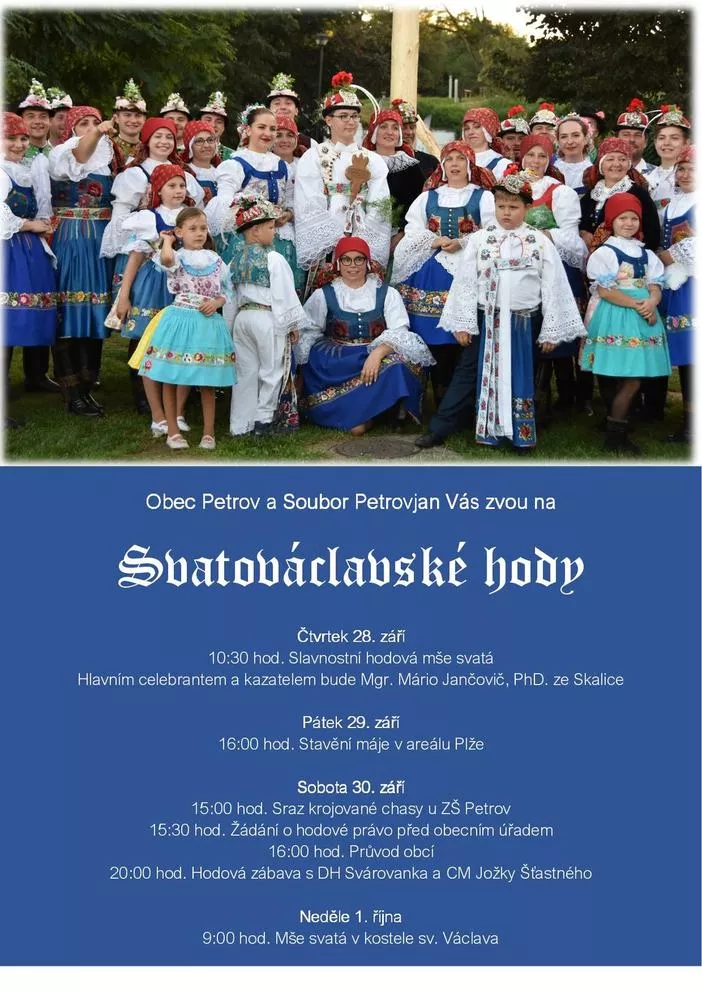 Obec Petrov a Soubor Petrovjan Vás zvou na

Svatováclavské hody

Čtvrtek 28. září
10:30 hod. Slavnostní hodová mše svatá
Hlavním celebrantem a kazatelem bude Mgr. Mário Jančovič, PhD. ze Skalice

Pátek 29. září
16:00 hod. Stavění máje v areálu Plže

Sobota 30. září
15:00 hod. Sraz krojované chasy u ZŠ Petrov
15:30 hod. Žádání o hodové právo před obecním úřadem
16:00 hod. Průvod obcí
20:00 hod. Hodová zábava s DH Svárovanka a CM Jožky Šťastného

Neděle 1. října
9:00 hod. Mše svatá v kostele sv. Václava